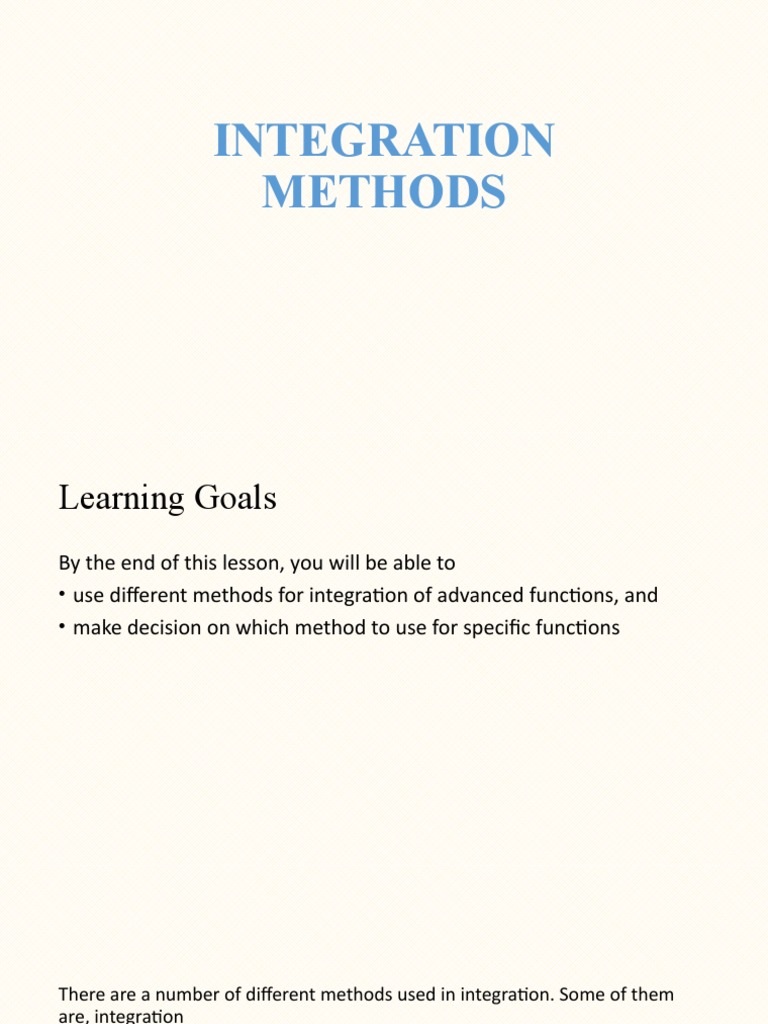 INTEGRATION METHODS

Learning Goals

By the end of this lesson, you will be able to

• use different methods for integration of advanced functions, and

• make decision on which method to use for specific functions

There are a number of different methods used in integration. Some of them are, integration